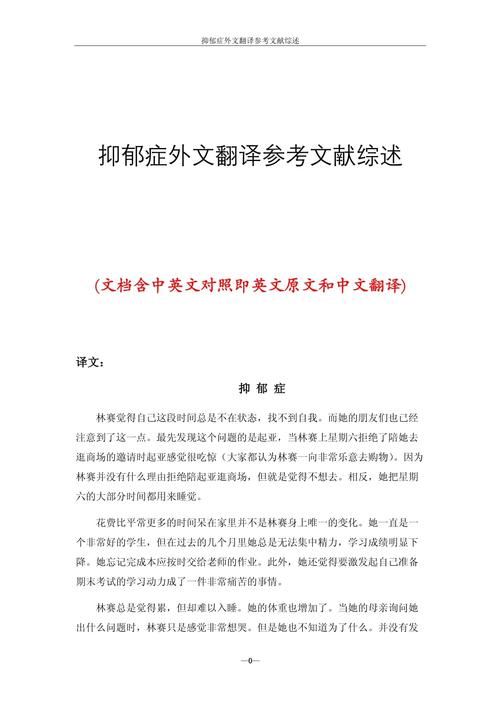 抑郁症外文翻译参考文献综述

抑郁症外文翻译参考文献综述

(文档含中英文对照即英文原文和中文翻译)

译文：

抑 郁 症

林赛觉得自己这段时间总是不在状态，找不到自我。而她的朋友们也已经注意到了这一点。最先发现这个问题的是起亚，当林赛上星期六拒绝了陪她去逛商场的邀请时起亚感觉很吃惊（大家都认为林赛一向非常乐意去购物）。因为林赛并没有什么理由拒绝陪起亚逛商场，但就是觉得不想去。相反，她把星期六的大部分时间都用来睡觉。

花费比平常更多的时间呆在家里并不是林赛身上唯一的变化。她一直是一个非常好的学生，但在过去的几个月里她总是无法集中精力，学习成绩明显下降。她忘记完成本应按时交给老师的作业。此外，她还觉得要激发起自己准备期末考试的学习动力成了一件非常痛苦的事情。

林赛总是觉得累，但却难以入睡。她的体重也增加了。当她的母亲询问她出什么问题时，林赛只是感觉非常想哭。但是她也不知道为了什么。并没有发

—0—